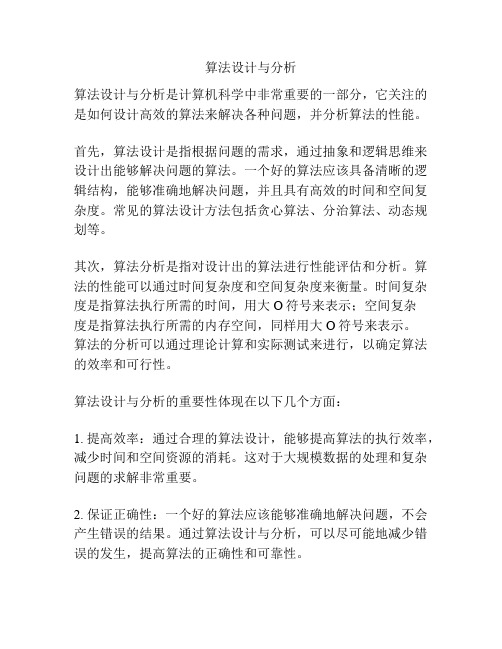 算法设计与分析

算法设计与分析是计算机科学中非常重要的一部分，它关注的是如何设计高效的算法来解决各种问题，并分析算法的性能。

首先，算法设计是指根据问题的需求，通过抽象和逻辑思维来设计出能够解决问题的算法。一个好的算法应该具备清晰的逻辑结构，能够准确地解决问题，并且具有高效的时间和空间复杂度。常见的算法设计方法包括贪心算法、分治算法、动态规划等。

其次，算法分析是指对设计出的算法进行性能评估和分析。算法的性能可以通过时间复杂度和空间复杂度来衡量。时间复杂度是指算法执行所需的时间，用大 O 符号来表示；空间复杂度是指算法执行所需的内存空间，同样用大 O 符号来表示。算法的分析可以通过理论计算和实际测试来进行，以确定算法的效率和可行性。

算法设计与分析的重要性体现在以下几个方面：

1. 提高效率：通过合理的算法设计，能够提高算法的执行效率，减少时间和空间资源的消耗。这对于大规模数据的处理和复杂问题的求解非常重要。

2. 保证正确性：一个好的算法应该能够准确地解决问题，不会产生错误的结果。通过算法设计与分析，可以尽可能地减少错误的发生，提高算法的正确性和可靠性。